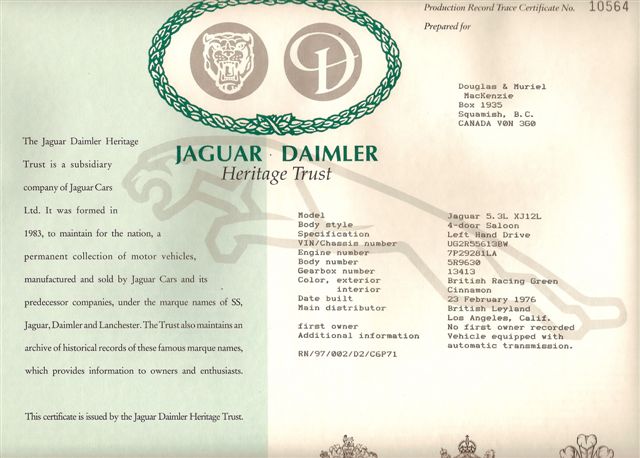 Production Record Trace Certificate No. 10564

Prepared for

Douglas & Muriel MacKenzie
Box 1935
Squamish, B.C.
CANADA V0N 3G0

JAGUAR · DAIMLER
Heritage Trust

The Jaguar Daimler Heritage Trust is a subsidiary company of Jaguar Cars Ltd. It was formed in 1983, to maintain for the nation, a permanent collection of motor vehicles, manufactured and sold by Jaguar Cars and its predecessor companies, under the marque names of SS, Jaguar, Daimler and Lanchester. The Trust also maintains an archive of historical records of these famous marque names, which provides information to owners and enthusiasts.

This certificate is issued by the Jaguar Daimler Heritage Trust.

| | |
|---|---|
| Model | Jaguar 5.3L XJ12L |
| Body style | 4-door Saloon |
| Specification | Left Hand Drive |
| VIN/Chassis number | UG2R55613BW |
| Engine number | 7P29281LA |
| Body number | 5R9630 |
| Gearbox number | 13413 |
| Color, exterior | British Racing Green |
| interior | Cinnamon |
| Date built | 23 February 1976 |
| Main distributor | British Leyland Los Angeles, Calif. |
| first owner | No first owner recorded |
| Additional information | Vehicle equipped with automatic transmission. |

RN/97/002/D2/C6P71